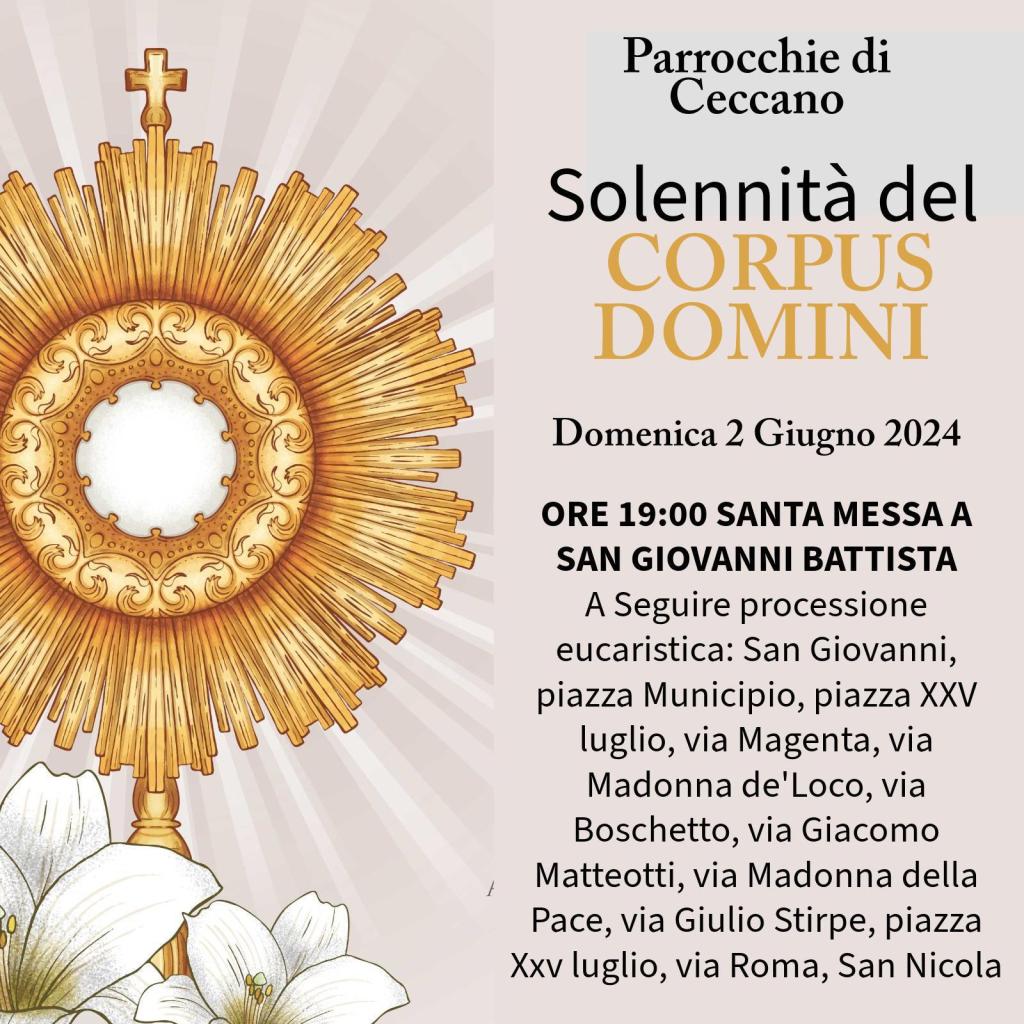 Parrocchie di Ceccano

Solennità del
CORPUS
DOMINI

Domenica 2 Giugno 2024

ORE 19:00 SANTA MESSA A SAN GIOVANNI BATTISTA

A Seguire processione eucaristica: San Giovanni, piazza Municipio, piazza XXV luglio, via Magenta, via Madonna de'Loco, via Boschetto, via Giacomo Matteotti, via Madonna della Pace, via Giulio Stirpe, piazza Xxv luglio, via Roma, San Nicola